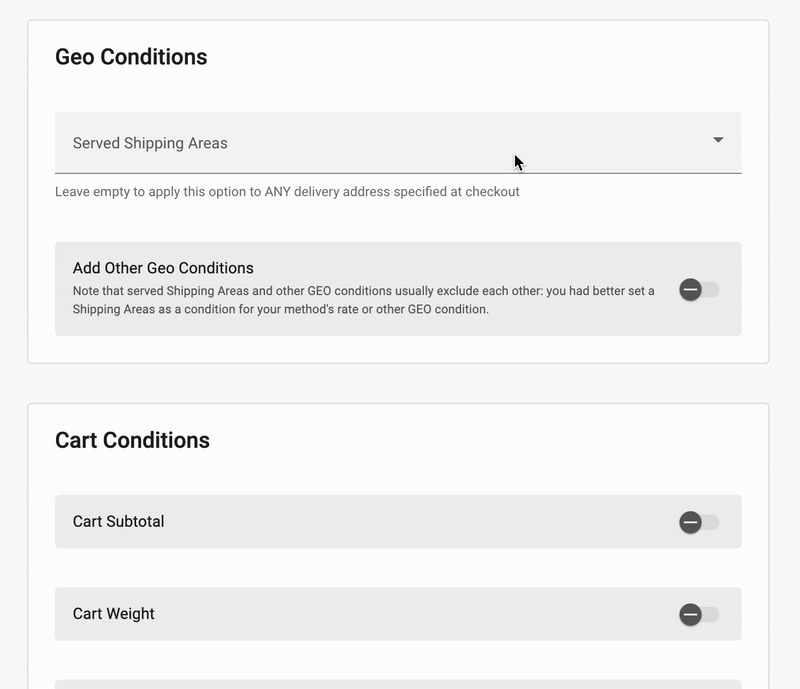 Geo Conditions

Served Shipping Areas

Leave empty to apply this option to ANY delivery address specified at checkout

Add Other Geo Conditions

Note that served Shipping Areas and other GEO conditions usually exclude each other: you had better set a Shipping Areas as a condition for your method's rate or other GEO condition.

Cart Conditions

Cart Subtotal

Cart Weight